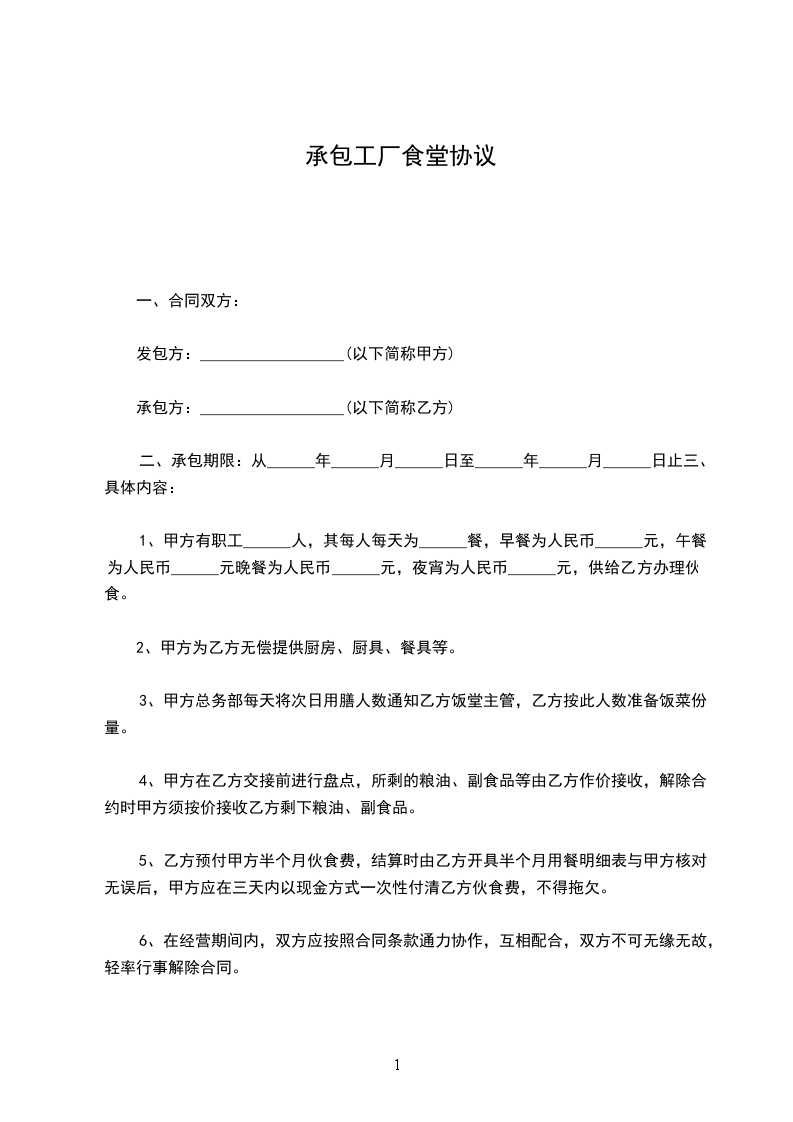 承包工厂食堂协议

一、合同双方：

发包方：__________________(以下简称甲方)

承包方：__________________(以下简称乙方)

二、承包期限：从______年______月______日至______年______月______日止三、具体内容：

1、甲方有职工______人，其每人每天为______餐，早餐为人民币______元，午餐为人民币______元晚餐为人民币______元，夜宵为人民币______元，供给乙方办理伙食。

2、甲方为乙方无偿提供厨房、厨具、餐具等。

3、甲方总务部每天将次日用膳人数通知乙方饭堂主管，乙方按此人数准备饭菜份量。

4、甲方在乙方交接前进行盘点，所剩的粮油、副食品等由乙方作价接收，解除合约时甲方须按价接收乙方剩下粮油、副食品。

5、乙方预付甲方半个月伙食费，结算时由乙方开具半个月用餐明细表与甲方核对无误后，甲方应在三天内以现金方式一次性付清乙方伙食费，不得拖欠。

6、在经营期间内，双方应按照合同条款通力协作，互相配合，双方不可无缘无故，轻率行事解除合同。

1